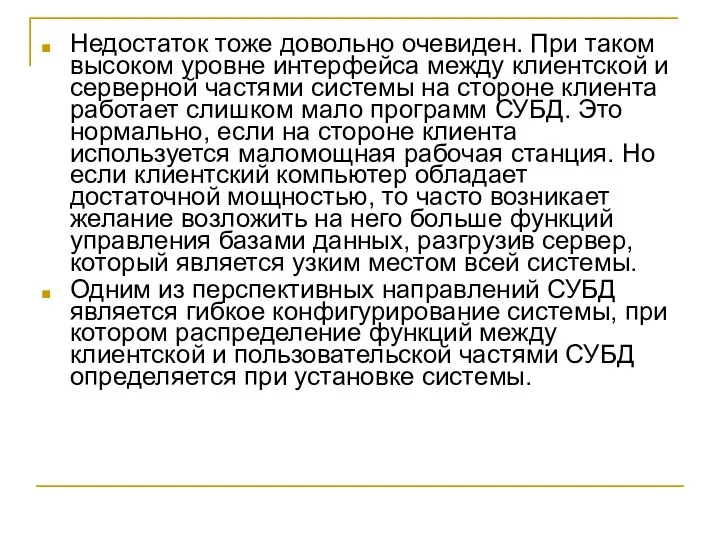 Недостаток тоже довольно очевиден. При таком высоком уровне интерфейса между клиентской и серверной частями системы на стороне клиента работает слишком мало программ СУБД. Это нормально, если на стороне клиента используется маломощная рабочая станция. Но если клиентский компьютер обладает достаточной мощностью, то часто возникает желание возложить на него больше функций управления базами данных, разгрузив сервер, который является узким местом всей системы.

Одним из перспективных направлений СУБД является гибкое конфигурирование системы, при котором распределение функций между клиентской и пользовательской частями СУБД определяется при установке системы.